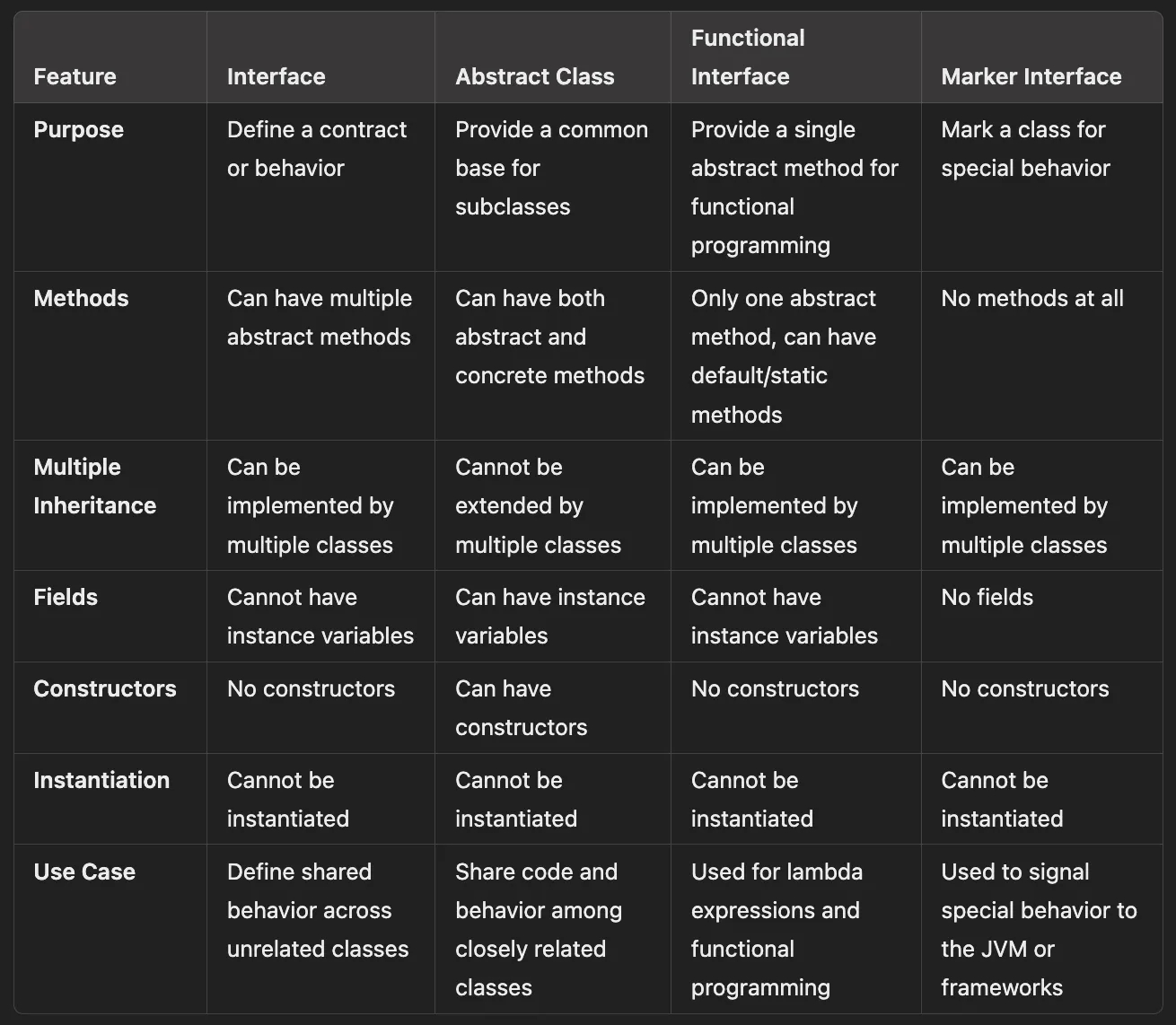 | Feature | Interface | Abstract Class | Functional Interface | Marker Interface |
|---|---|---|---|---|
| Purpose | Define a contract or behavior | Provide a common base for subclasses | Provide a single abstract method for functional programming | Mark a class for special behavior |
| Methods | Can have multiple abstract methods | Can have both abstract and concrete methods | Only one abstract method, can have default/static methods | No methods at all |
| Multiple Inheritance | Can be implemented by multiple classes | Cannot be extended by multiple classes | Can be implemented by multiple classes | Can be implemented by multiple classes |
| Fields | Cannot have instance variables | Can have instance variables | Cannot have instance variables | No fields |
| Constructors | No constructors | Can have constructors | No constructors | No constructors |
| Instantiation | Cannot be instantiated | Cannot be instantiated | Cannot be instantiated | Cannot be instantiated |
| Use Case | Define shared behavior across unrelated classes | Share code and behavior among closely related classes | Used for lambda expressions and functional programming | Used to signal special behavior to the JVM or frameworks |